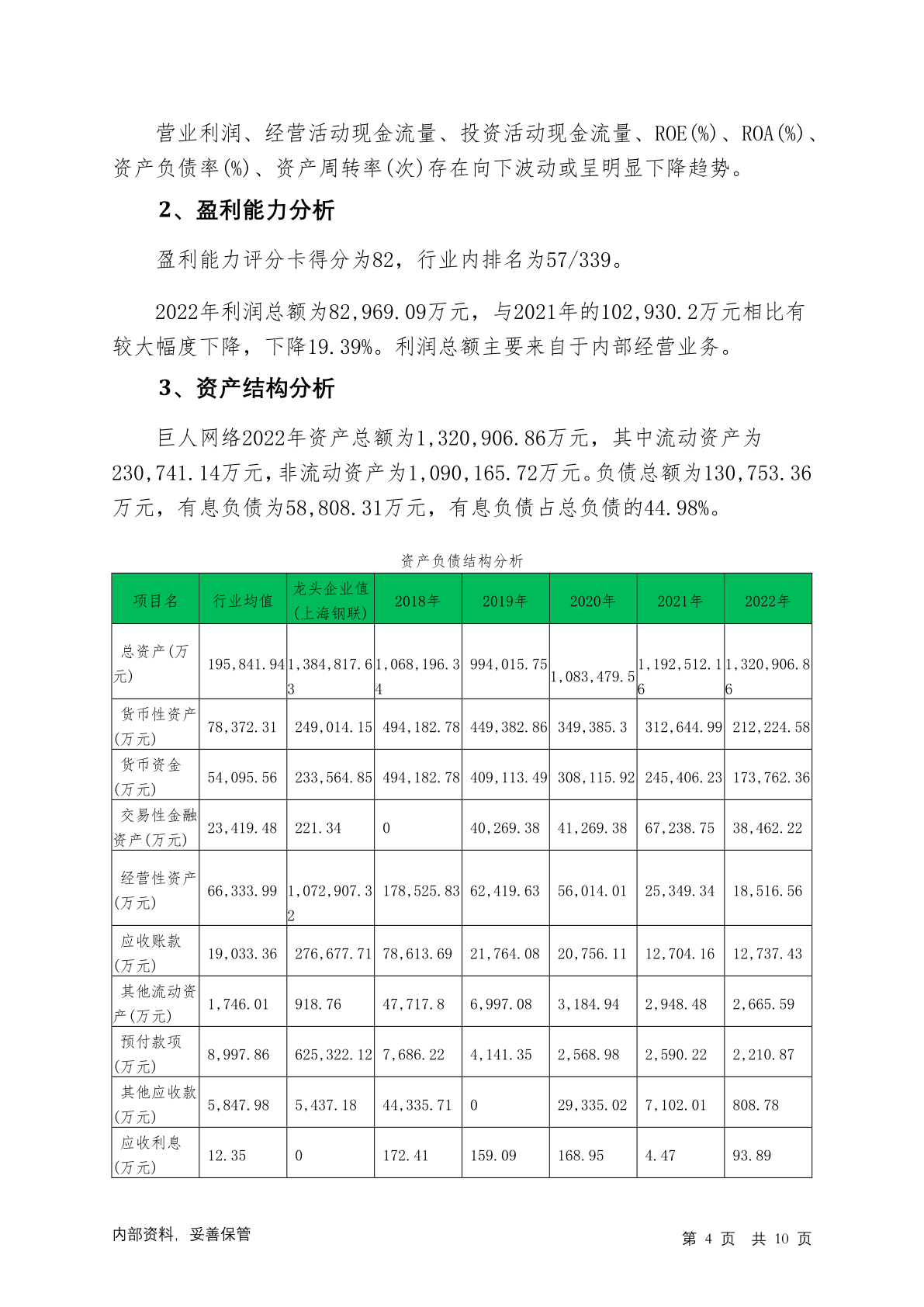 营业利润、经营活动现金流量、投资活动现金流量、ROE(%)、ROA(%)、资产负债率(%)、资产周转率(次)存在向下波动或呈明显下降趋势。

2、盈利能力分析

盈利能力评分卡得分为82，行业内排名为57/339。

2022年利润总额为82,969.09万元，与2021年的102,930.2万元相比有较大幅度下降，下降19.39%。利润总额主要来自于内部经营业务。

3、资产结构分析

巨人网络2022年资产总额为1,320,906.86万元，其中流动资产为230,741.14万元，非流动资产为1,090,165.72万元。负债总额为130,753.36万元，有息负债为58,808.31万元，有息负债占总负债的44.98%。

资产负债结构分析

| 项目名 | 行业均值 | 龙头企业值(上海钢联) | 2018年 | 2019年 | 2020年 | 2021年 | 2022年 |
|---|---|---|---|---|---|---|---|
| 总资产(万元) | 195,841.94 | 1,384,817.63 | 1,068,196.34 | 994,015.75 | 1,083,479.5 | 1,192,512.16 | 1,320,906.86 |
| 货币性资产(万元) | 78,372.31 | 249,014.15 | 494,182.78 | 449,382.86 | 349,385.3 | 312,644.99 | 212,224.58 |
| 货币资金(万元) | 54,095.56 | 233,564.85 | 494,182.78 | 409,113.49 | 308,115.92 | 245,406.23 | 173,762.36 |
| 交易性金融资产(万元) | 23,419.48 | 221.34 | 0 | 40,269.38 | 41,269.38 | 67,238.75 | 38,462.22 |
| 经营性资产(万元) | 66,333.99 | 1,072,907.32 | 178,525.83 | 62,419.63 | 56,014.01 | 25,349.34 | 18,516.56 |
| 应收账款(万元) | 19,033.36 | 276,677.71 | 78,613.69 | 21,764.08 | 20,756.11 | 12,704.16 | 12,737.43 |
| 其他流动资产(万元) | 1,746.01 | 918.76 | 47,717.8 | 6,997.08 | 3,184.94 | 2,948.48 | 2,665.59 |
| 预付款项(万元) | 8,997.86 | 625,322.12 | 7,686.22 | 4,141.35 | 2,568.98 | 2,590.22 | 2,210.87 |
| 其他应收款(万元) | 5,847.98 | 5,437.18 | 44,335.71 | 0 | 29,335.02 | 7,102.01 | 808.78 |
| 应收利息(万元) | 12.35 | 0 | 172.41 | 159.09 | 168.95 | 4.47 | 93.89 |

内部资料，妥善保管 第 4 页 共 10 页